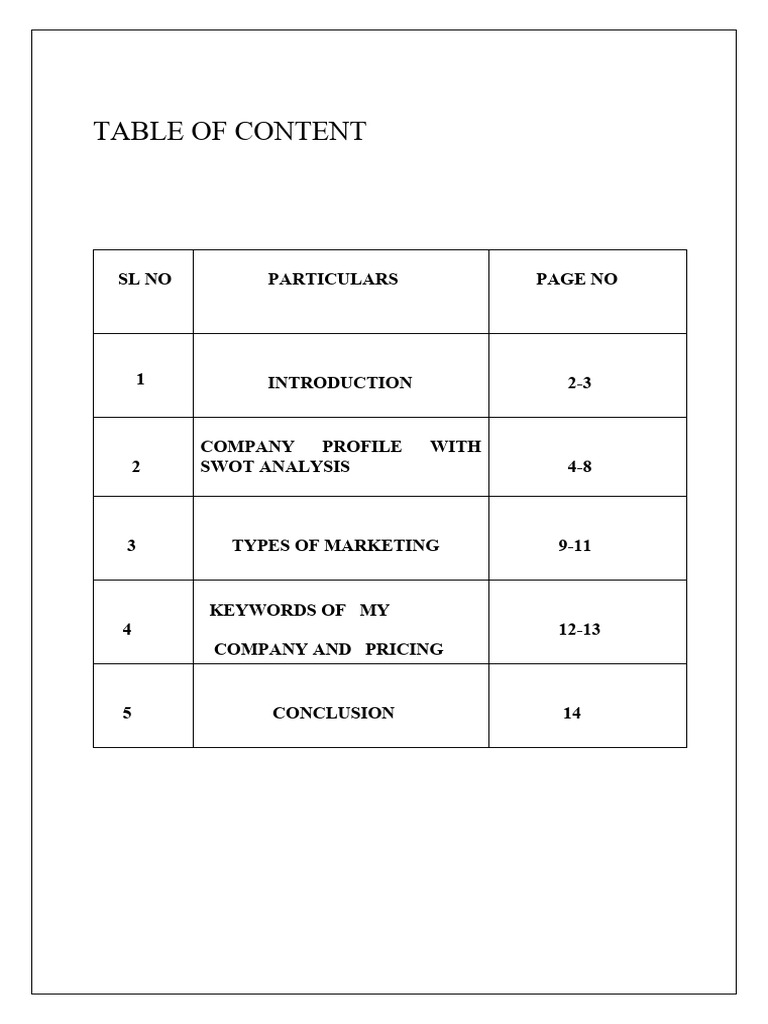 TABLE OF CONTENT

| SL NO | PARTICULARS | PAGE NO |
|---|---|---|
| 1 | INTRODUCTION | 2-3 |
| 2 | COMPANY PROFILE WITH SWOT ANALYSIS | 4-8 |
| 3 | TYPES OF MARKETING | 9-11 |
| 4 | KEYWORDS OF MY COMPANY AND PRICING | 12-13 |
| 5 | CONCLUSION | 14 |